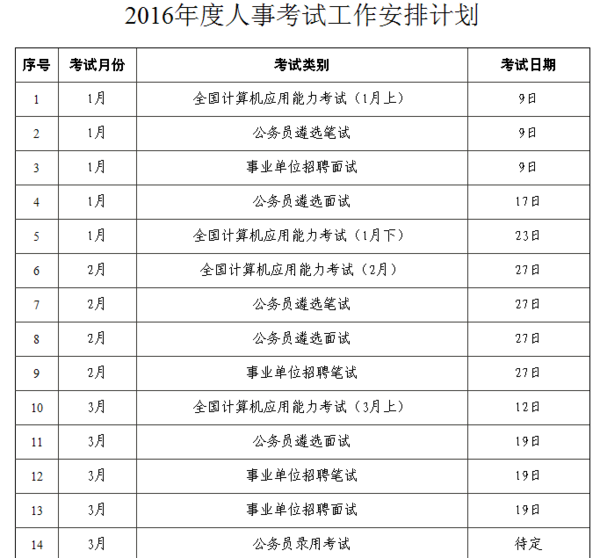 2016年度人事考试工作安排计划

| 序号 | 考试月份 | 考试类别 | 考试日期 |
|---|---|---|---|
| 1 | 1月 | 全国计算机应用能力考试（1月上） | 9日 |
| 2 | 1月 | 公务员遴选笔试 | 9日 |
| 3 | 1月 | 事业单位招聘面试 | 9日 |
| 4 | 1月 | 公务员遴选面试 | 17日 |
| 5 | 1月 | 全国计算机应用能力考试（1月下） | 23日 |
| 6 | 2月 | 全国计算机应用能力考试（2月） | 27日 |
| 7 | 2月 | 公务员遴选笔试 | 27日 |
| 8 | 2月 | 公务员遴选面试 | 27日 |
| 9 | 2月 | 事业单位招聘笔试 | 27日 |
| 10 | 3月 | 全国计算机应用能力考试（3月上） | 12日 |
| 11 | 3月 | 公务员遴选面试 | 19日 |
| 12 | 3月 | 事业单位招聘笔试 | 19日 |
| 13 | 3月 | 事业单位招聘面试 | 19日 |
| 14 | 3月 | 公务员录用考试 | 待定 |